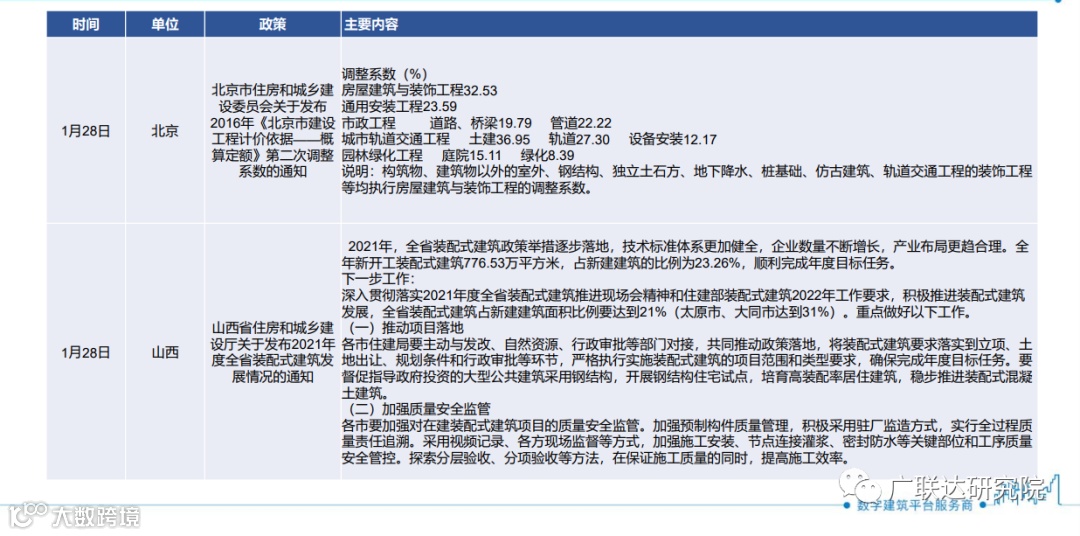 | 时间 | 单位 | 政策 | 主要内容 |
|---|---|---|---|
| 1月28日 | 北京 | 北京市住房和城乡建设委员会关于发布2016年《北京市建设工程计价依据——概算定额》第二次调整系数的通知 | 调整系数（%）<br>房屋建筑与装饰工程32.53<br>通用安装工程23.59<br>市政工程　　道路、桥梁19.79　管道22.22<br>城市轨道交通工程　土建36.95　轨道27.30　设备安装12.17<br>园林绿化工程　庭院15.11　绿化8.39<br>说明：构筑物、建筑物以外的室外、钢结构、独立土石方、地下降水、桩基础、仿古建筑、轨道交通工程的装饰工程等均执行房屋建筑与装饰工程的调整系数。 |
| 1月28日 | 山西 | 山西省住房和城乡建设厅关于发布2021年度全省装配式建筑发展情况的通知 | 2021年，全省装配式建筑政策举措逐步落地，技术标准体系更加健全，企业数量不断增长，产业布局更趋合理。全年新开工装配式建筑776.53万平方米，占新建建筑的比例为23.26%，顺利完成年度目标任务。<br>下一步工作：<br>深入贯彻落实2021年度全省装配式建筑推进现场会精神和住建部装配式建筑2022年工作要求，积极推进装配式建筑发展，全省装配式建筑占新建建筑面积比例要达到21%（太原市、大同市达到31%）。重点做好以下工作。<br>（一）推动项目落地<br>各市住建局要主动与发改、自然资源、行政审批等部门对接，共同推动政策落地，将装配式建筑要求落实到立项、土地出让、规划条件和行政审批等环节，严格执行实施装配式建筑的项目范围和类型要求，确保完成年度目标任务。要督促指导政府投资的大型公共建筑采用钢结构，开展钢结构住宅试点，培育高装配率居住建筑，稳步推进装配式混凝土建筑。<br>（二）加强质量安全监管<br>各市要加强对在建装配式建筑项目的质量安全监管。加强预制构件质量管理，积极采用驻厂监造方式，实行全过程质量责任追溯。采用视频记录、各方现场监督等方式，加强施工安装、节点连接灌浆、密封防水等关键部位和工序质量安全管控。探索分层验收、分项验收等方法，在保证施工质量的同时，提高施工效率。 |

大数跨境

广联达研究院
数字建筑平台服务商